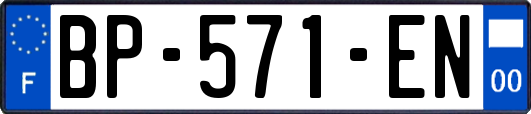 F

BP-571-EN

00